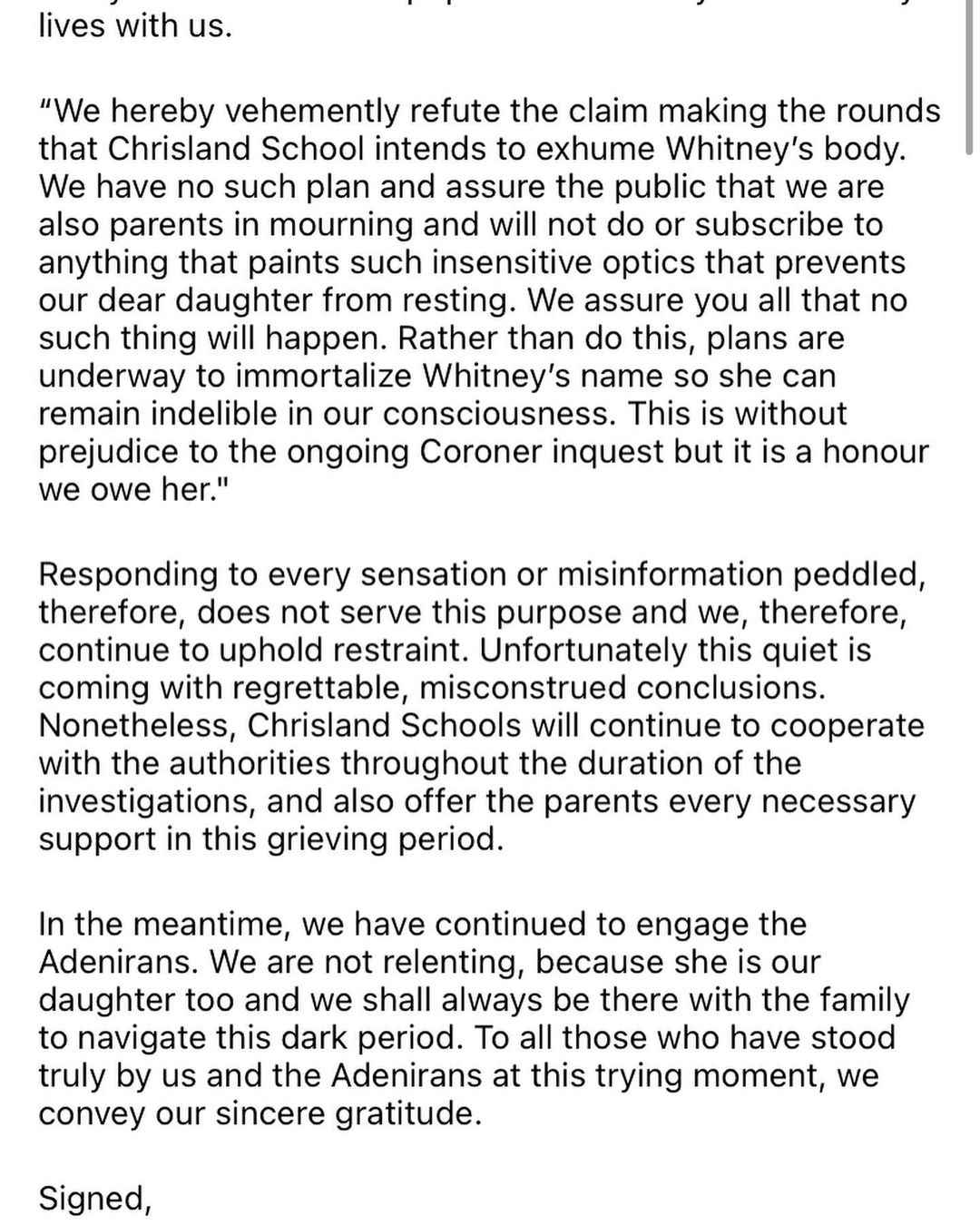 lives with us.

"We hereby vehemently refute the claim making the rounds that Chrisland School intends to exhume Whitney's body. We have no such plan and assure the public that we are also parents in mourning and will not do or subscribe to anything that paints such insensitive optics that prevents our dear daughter from resting. We assure you all that no such thing will happen. Rather than do this, plans are underway to immortalize Whitney's name so she can remain indelible in our consciousness. This is without prejudice to the ongoing Coroner inquest but it is a honour we owe her."

Responding to every sensation or misinformation peddled, therefore, does not serve this purpose and we, therefore, continue to uphold restraint. Unfortunately this quiet is coming with regrettable, misconstrued conclusions. Nonetheless, Chrisland Schools will continue to cooperate with the authorities throughout the duration of the investigations, and also offer the parents every necessary support in this grieving period.

In the meantime, we have continued to engage the Adenirans. We are not relenting, because she is our daughter too and we shall always be there with the family to navigate this dark period. To all those who have stood truly by us and the Adenirans at this trying moment, we convey our sincere gratitude.

Signed,